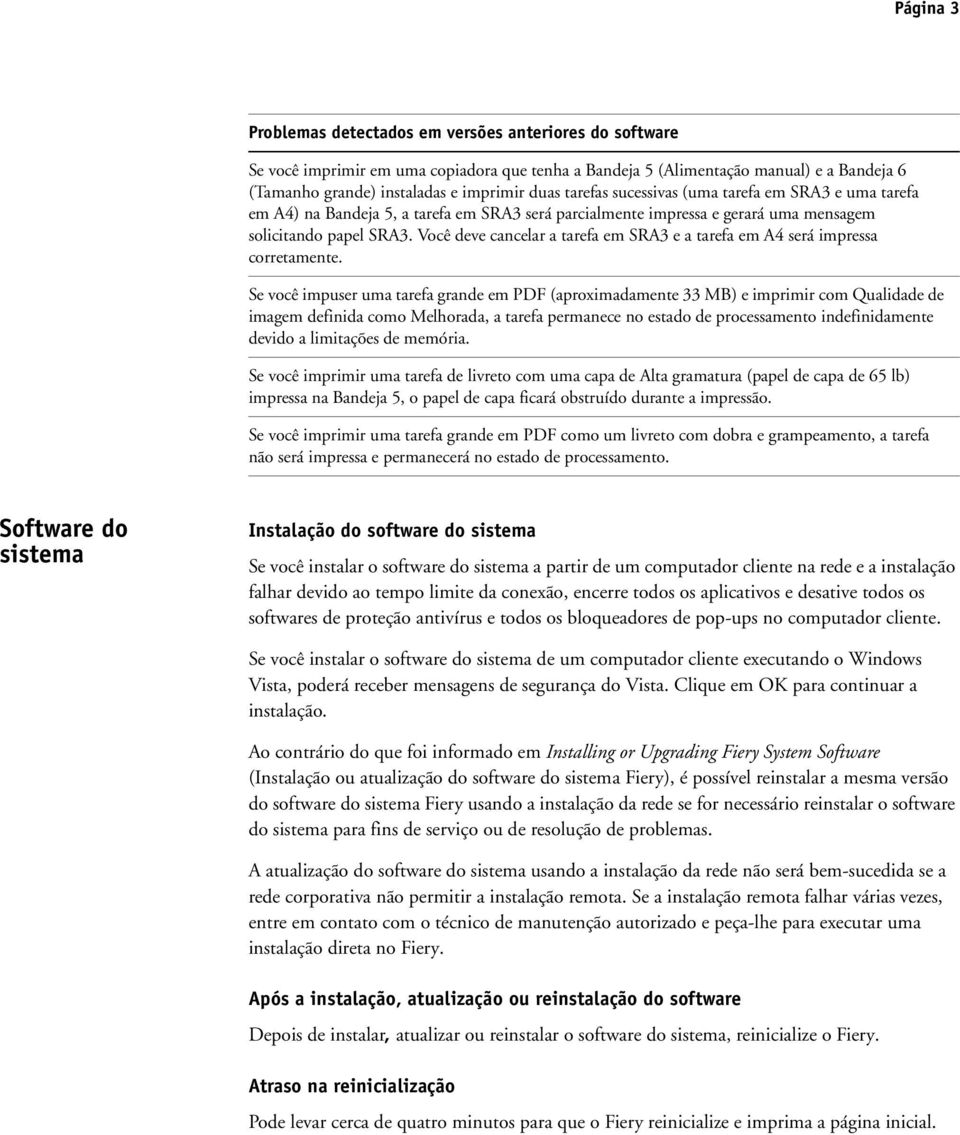 Página 3

Problemas detectados em versões anteriores do software

Se você imprimir em uma copiadora que tenha a Bandeja 5 (Alimentação manual) e a Bandeja 6 (Tamanho grande) instaladas e imprimir duas tarefas sucessivas (uma tarefa em SRA3 e uma tarefa em A4) na Bandeja 5, a tarefa em SRA3 será parcialmente impressa e gerará uma mensagem solicitando papel SRA3. Você deve cancelar a tarefa em SRA3 e a tarefa em A4 será impressa corretamente.

Se você impuser uma tarefa grande em PDF (aproximadamente 33 MB) e imprimir com Qualidade de imagem definida como Melhorada, a tarefa permanece no estado de processamento indefinidamente devido a limitações de memória.

Se você imprimir uma tarefa de livreto com uma capa de Alta gramatura (papel de capa de 65 lb) impressa na Bandeja 5, o papel de capa ficará obstruído durante a impressão.

Se você imprimir uma tarefa grande em PDF como um livreto com dobra e grampeamento, a tarefa não será impressa e permanecerá no estado de processamento.

Software do sistema

Instalação do software do sistema

Se você instalar o software do sistema a partir de um computador cliente na rede e a instalação falhar devido ao tempo limite da conexão, encerre todos os aplicativos e desative todos os softwares de proteção antivírus e todos os bloqueadores de pop-ups no computador cliente.

Se você instalar o software do sistema de um computador cliente executando o Windows Vista, poderá receber mensagens de segurança do Vista. Clique em OK para continuar a instalação.

Ao contrário do que foi informado em Installing or Upgrading Fiery System Software (Instalação ou atualização do software do sistema Fiery), é possível reinstalar a mesma versão do software do sistema Fiery usando a instalação da rede se for necessário reinstalar o software do sistema para fins de serviço ou de resolução de problemas.

A atualização do software do sistema usando a instalação da rede não será bem-sucedida se a rede corporativa não permitir a instalação remota. Se a instalação remota falhar várias vezes, entre em contato com o técnico de manutenção autorizado e peça-lhe para executar uma instalação direta no Fiery.

Após a instalação, atualização ou reinstalação do software

Depois de instalar, atualizar ou reinstalar o software do sistema, reinicialize o Fiery.

Atraso na reinicialização

Pode levar cerca de quatro minutos para que o Fiery reinicialize e imprima a página inicial.